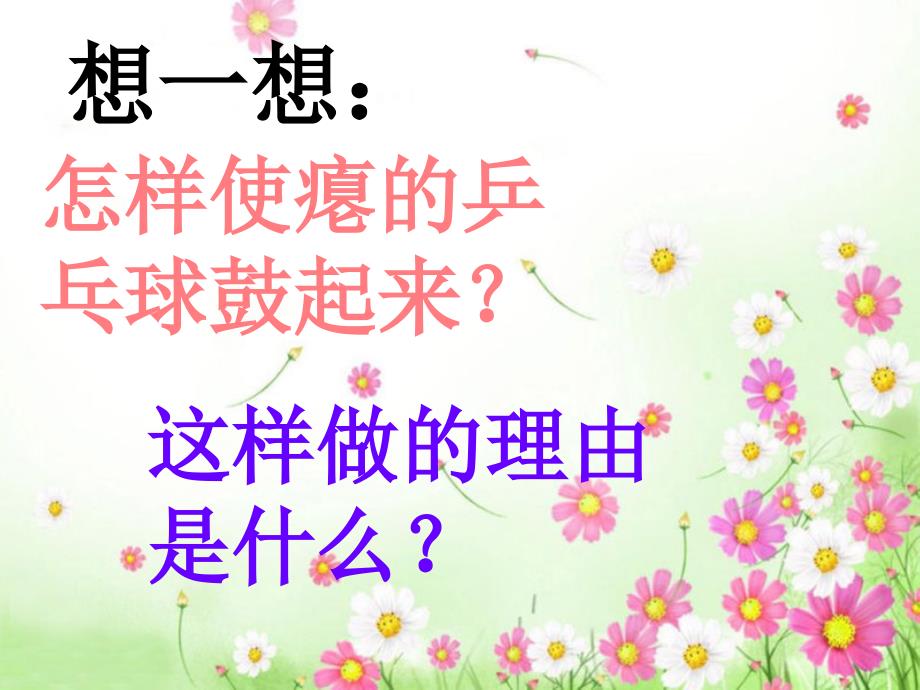 想一想：

怎样使瘪的乒乓球鼓起来？

这样做的理由是什么？